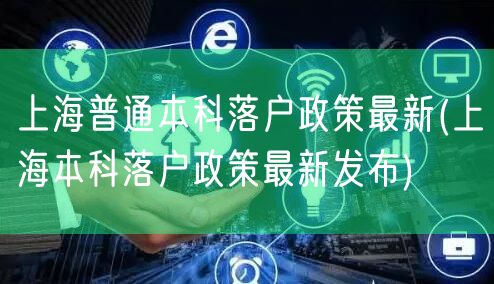 上海普通本科落户政策最新(上海本科落户政策最新发布)